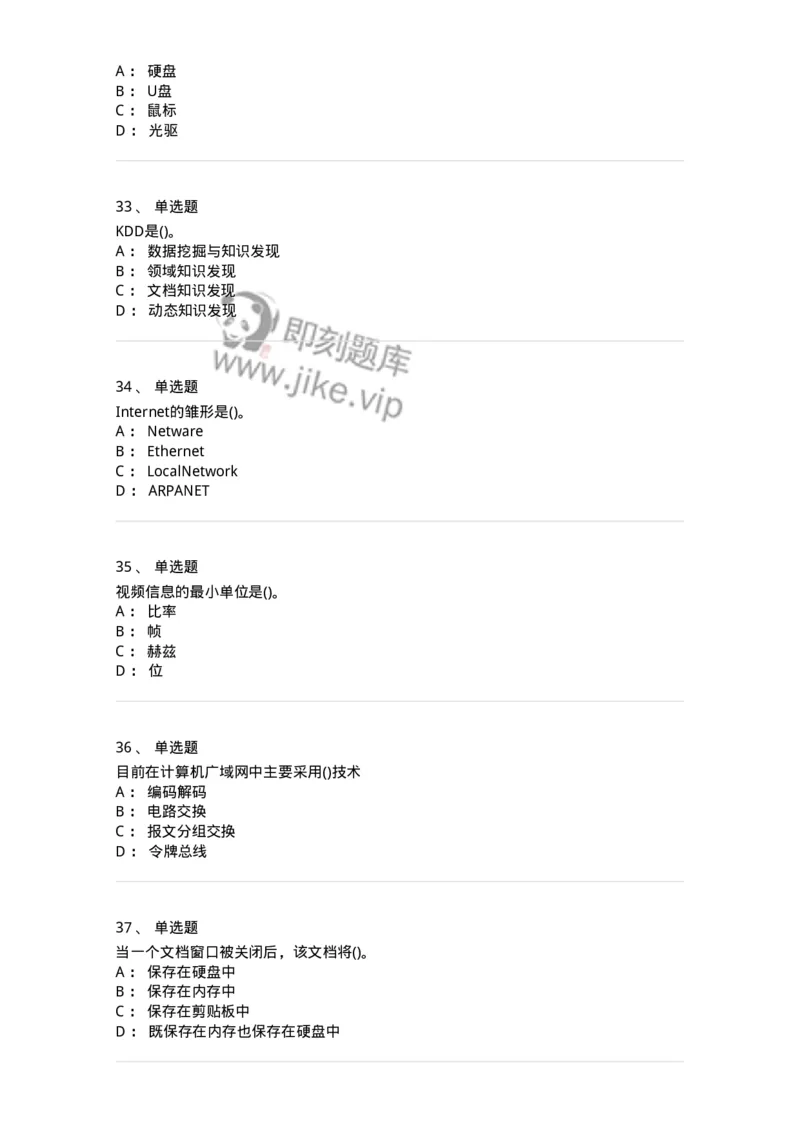 A： 硬盘
B： U盘
C： 鼠标
D： 光驱

33、 单选题
KDD是()。
A： 数据挖掘与知识发现
B： 领域知识发现
C： 文档知识发现
D： 动态知识发现

即刻题库
www.jike.vip

34、 单选题
Internet的雏形是()。
A： Netware
B： Ethernet
C： LocalNetwork
D： ARPANET

35、 单选题
视频信息的最小单位是()。
A： 比率
B： 帧
C： 赫兹
D： 位

36、 单选题
目前在计算机广域网中主要采用()技术
A： 编码解码
B： 电路交换
C： 报文分组交换
D： 令牌总线

37、 单选题
当一个文档窗口被关闭后，该文档将()。
A： 保存在硬盘中
B： 保存在内存中
C： 保存在剪贴板中
D： 既保存在内存也保存在硬盘中